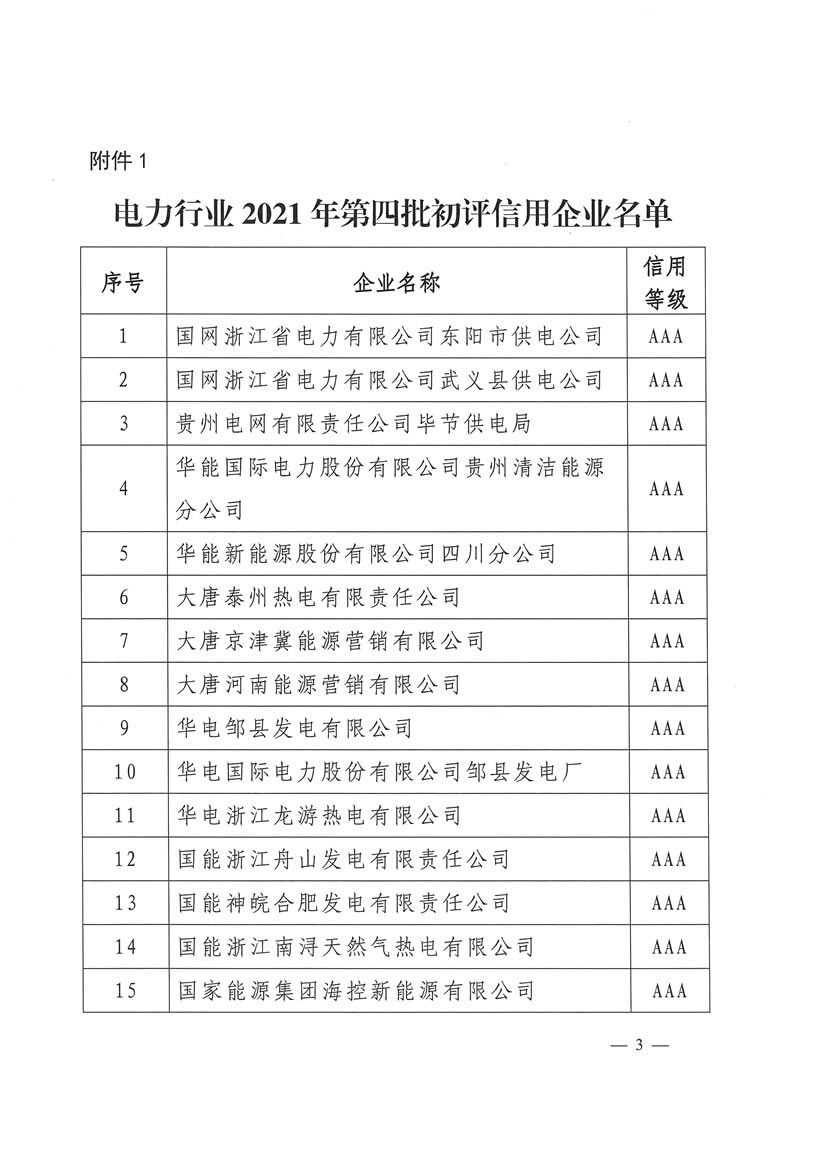 附件 1

电力行业 2021 年第四批初评信用企业名单

| 序号 | 企业名称 | 信用等级 |
|---|---|---|
| 1 | 国网浙江省电力有限公司东阳市供电公司 | AAA |
| 2 | 国网浙江省电力有限公司武义县供电公司 | AAA |
| 3 | 贵州电网有限责任公司毕节供电局 | AAA |
| 4 | 华能国际电力股份有限公司贵州清洁能源分公司 | AAA |
| 5 | 华能新能源股份有限公司四川分公司 | AAA |
| 6 | 大唐泰州热电有限责任公司 | AAA |
| 7 | 大唐京津冀能源营销有限公司 | AAA |
| 8 | 大唐河南能源营销有限公司 | AAA |
| 9 | 华电邹县发电有限公司 | AAA |
| 10 | 华电国际电力股份有限公司邹县发电厂 | AAA |
| 11 | 华电浙江龙游热电有限公司 | AAA |
| 12 | 国能浙江舟山发电有限责任公司 | AAA |
| 13 | 国能神皖合肥发电有限责任公司 | AAA |
| 14 | 国能浙江南浔天然气热电有限公司 | AAA |
| 15 | 国家能源集团海控新能源有限公司 | AAA |

— 3 —